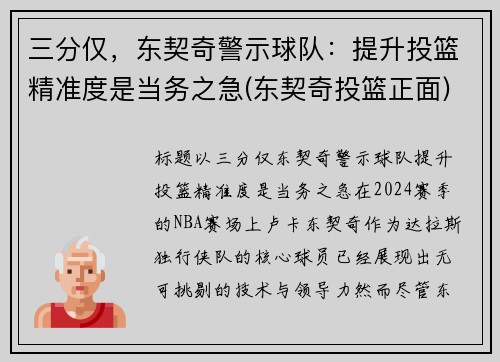 三分仅，东契奇警示球队：提升投篮精准度是当务之急(东契奇投篮正面)

标题以三分仅东契奇警示球队提升投篮精准度是当务之急在2024赛季的NBA赛场上卢卡东契奇作为达拉斯独行侠队的核心球员已经展现出无可挑剔的技术与领导力然而尽管东